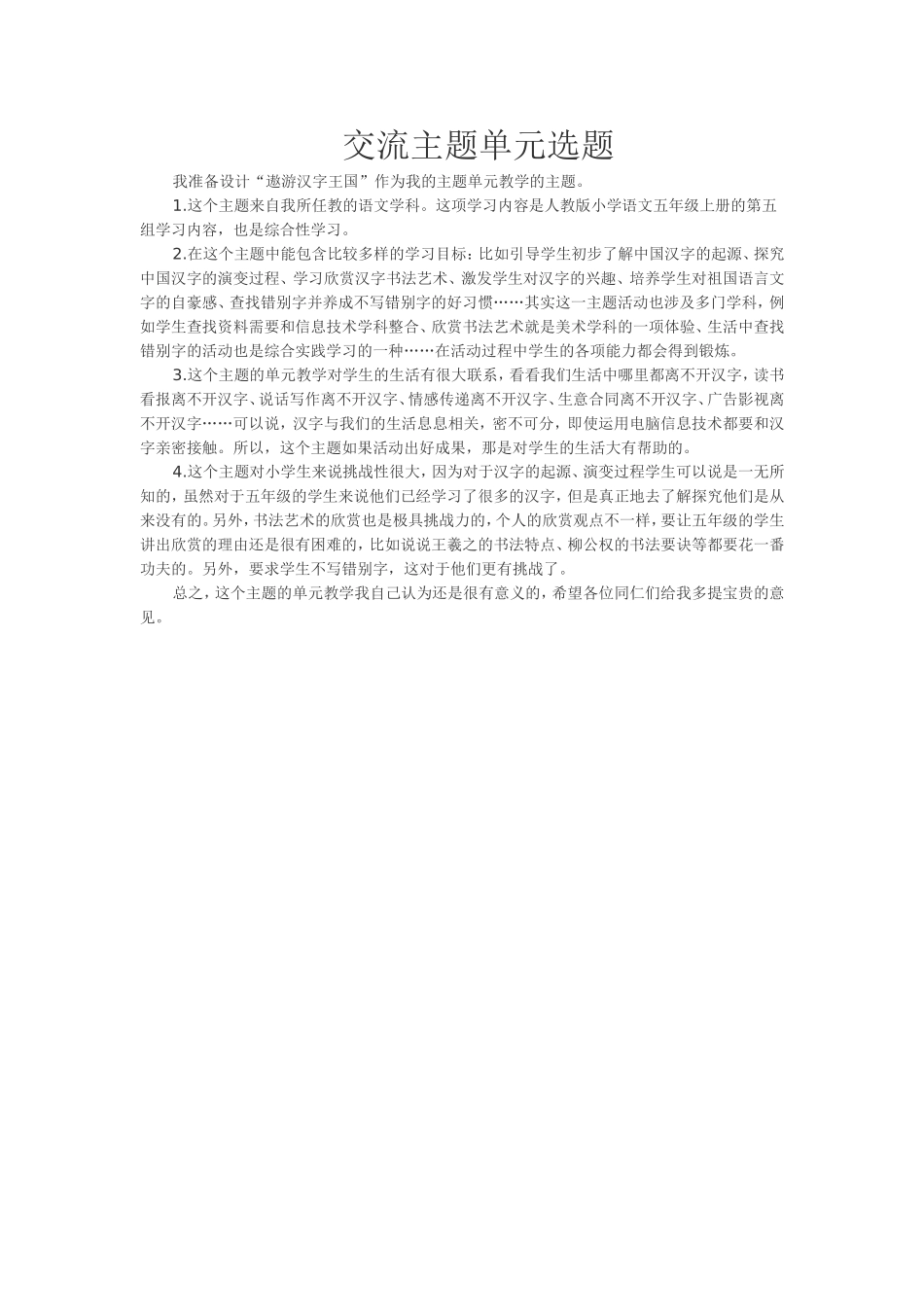 交流主题单元选题

我准备设计“遨游汉字王国”作为我的主题单元教学的主题。

1.这个主题来自我所任教的语文学科。这项学习内容是人教版小学语文五年级上册的第五组学习内容，也是综合性学习。

2.在这个主题中能包含比较多样的学习目标：比如引导学生初步了解中国汉字的起源、探究中国汉字的演变过程、学习欣赏汉字书法艺术、激发学生对汉字的兴趣、培养学生对祖国语言文字的自豪感、查找错别字并养成不写错别字的好习惯……其实这一主题活动也涉及多门学科，例如学生查找资料需要和信息技术学科整合、欣赏书法艺术就是美术学科的一项体验、生活中查找错别字的活动也是综合实践学习的一种……在活动过程中学生的各项能力都会得到锻炼。

3.这个主题的单元教学对学生的生活有很大联系，看看我们生活中哪里都离不开汉字，读书看报离不开汉字、说话写作离不开汉字、情感传递离不开汉字、生意合同离不开汉字、广告影视离不开汉字……可以说，汉字与我们的生活息息相关，密不可分，即使运用电脑信息技术都要和汉字亲密接触。所以，这个主题如果活动出好成果，那是对学生的生活大有帮助的。

4.这个主题对小学生来说挑战性很大，因为对于汉字的起源、演变过程学生可以说是一无所知的，虽然对于五年级的学生来说他们已经学习了很多的汉字，但是真正地去了解探究他们是从来没有的。另外，书法艺术的欣赏也是极具挑战力的，个人的欣赏观点不一样，要让五年级的学生讲出欣赏的理由还是很有困难的，比如说说王羲之的书法特点、柳公权的书法要诀等都要花一番功夫的。另外，要求学生不写错别字，这对于他们更有挑战了。

总之，这个主题的单元教学我自己认为还是很有意义的，希望各位同仁们给我多提宝贵的意见。